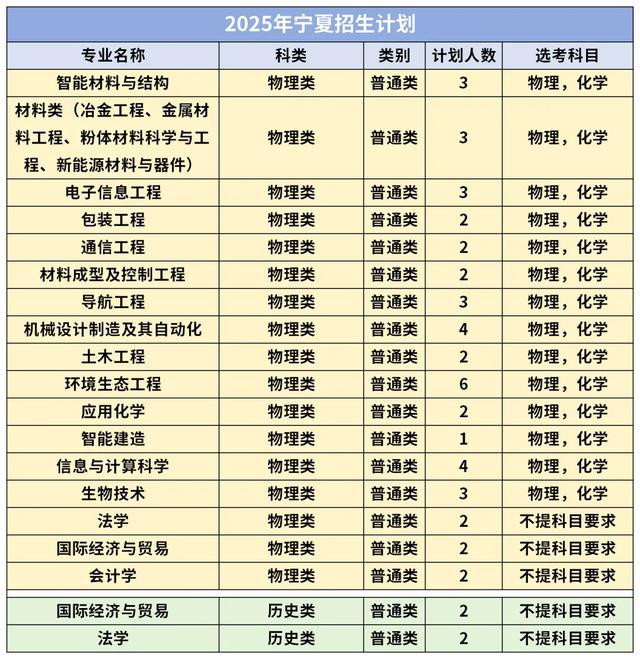 2025年宁夏招生计划

| 专业名称 | 科类 | 类别 | 计划人数 | 选考科目 |
|---|---|---|---|---|
| 智能材料与结构 | 物理类 | 普通类 | 3 | 物理，化学 |
| 材料类（冶金工程、金属材料工程、粉体材料科学与工程、新能源材料与器件） | 物理类 | 普通类 | 3 | 物理，化学 |
| 电子信息工程 | 物理类 | 普通类 | 3 | 物理，化学 |
| 包装工程 | 物理类 | 普通类 | 2 | 物理，化学 |
| 通信工程 | 物理类 | 普通类 | 2 | 物理，化学 |
| 材料成型及控制工程 | 物理类 | 普通类 | 2 | 物理，化学 |
| 导航工程 | 物理类 | 普通类 | 3 | 物理，化学 |
| 机械设计制造及其自动化 | 物理类 | 普通类 | 4 | 物理，化学 |
| 土木工程 | 物理类 | 普通类 | 2 | 物理，化学 |
| 环境生态工程 | 物理类 | 普通类 | 6 | 物理，化学 |
| 应用化学 | 物理类 | 普通类 | 2 | 物理，化学 |
| 智能建造 | 物理类 | 普通类 | 1 | 物理，化学 |
| 信息与计算科学 | 物理类 | 普通类 | 4 | 物理，化学 |
| 生物技术 | 物理类 | 普通类 | 3 | 物理，化学 |
| 法学 | 物理类 | 普通类 | 2 | 不提科目要求 |
| 国际经济与贸易 | 物理类 | 普通类 | 2 | 不提科目要求 |
| 会计学 | 物理类 | 普通类 | 2 | 不提科目要求 |
| 国际经济与贸易 | 历史类 | 普通类 | 2 | 不提科目要求 |
| 法学 | 历史类 | 普通类 | 2 | 不提科目要求 |